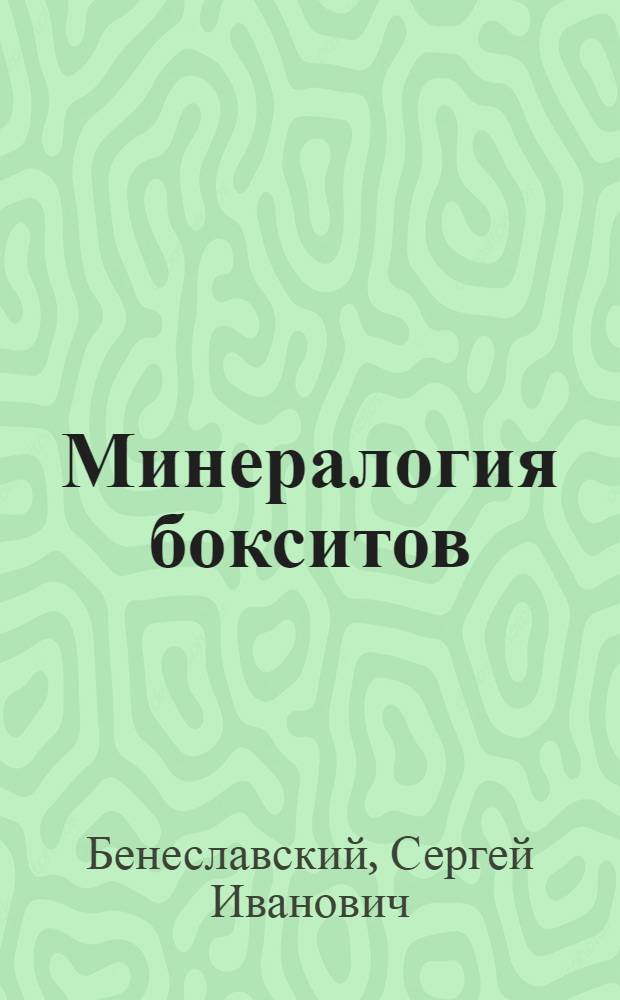 Минералогия бокситов

Бенеславский, Сергей Иванович